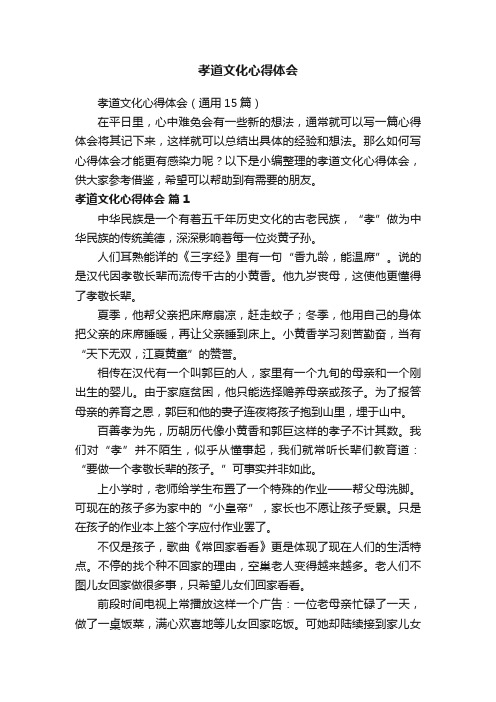 孝道文化心得体会

孝道文化心得体会（通用15篇）

在平日里，心中难免会有一些新的想法，通常就可以写一篇心得体会将其记下来，这样就可以总结出具体的经验和想法。那么如何写心得体会才能更有感染力呢？以下是小编整理的孝道文化心得体会，供大家参考借鉴，希望可以帮助到有需要的朋友。

孝道文化心得体会 篇1

中华民族是一个有着五千年历史文化的古老民族，“孝”做为中华民族的传统美德，深深影响着每一位炎黄子孙。

人们耳熟能详的《三字经》里有一句“香九龄，能温席”。说的是汉代因孝敬长辈而流传千古的小黄香。他九岁丧母，这使他更懂得了孝敬长辈。

夏季，他帮父亲把床席扇凉，赶走蚊子；冬季，他用自己的身体把父亲的床席睡暖，再让父亲睡到床上。小黄香学习刻苦勤奋，当有“天下无双，江夏黄童”的赞誉。

相传在汉代有一个叫郭巨的人，家里有一个九旬的母亲和一个刚出生的婴儿。由于家庭贫困，他只能选择赡养母亲或孩子。为了报答母亲的养育之恩，郭巨和他的妻子连夜将孩子抱到山里，埋于山中。

百善孝为先，历朝历代像小黄香和郭巨这样的孝子不计其数。我们对“孝”并不陌生，似乎从懂事起，我们就常听长辈们教育道：“要做一个孝敬长辈的孩子。”可事实并非如此。

上小学时，老师给学生布置了一个特殊的作业——帮父母洗脚。可现在的孩子多为家中的“小皇帝”，家长也不愿让孩子受累。只是在孩子的作业本上签个字应付作业罢了。

不仅是孩子，歌曲《常回家看看》更是体现了现在人们的生活特点。不停的找个种不回家的理由，空巢老人变得越来越多。老人们不图儿女回家做很多事，只希望儿女们回家看看。

前段时间电视上常播放这样一个广告：一位老母亲忙碌了一天，做了一桌饭菜，满心欢喜地等儿女回家吃饭。可她却陆续接到家儿女